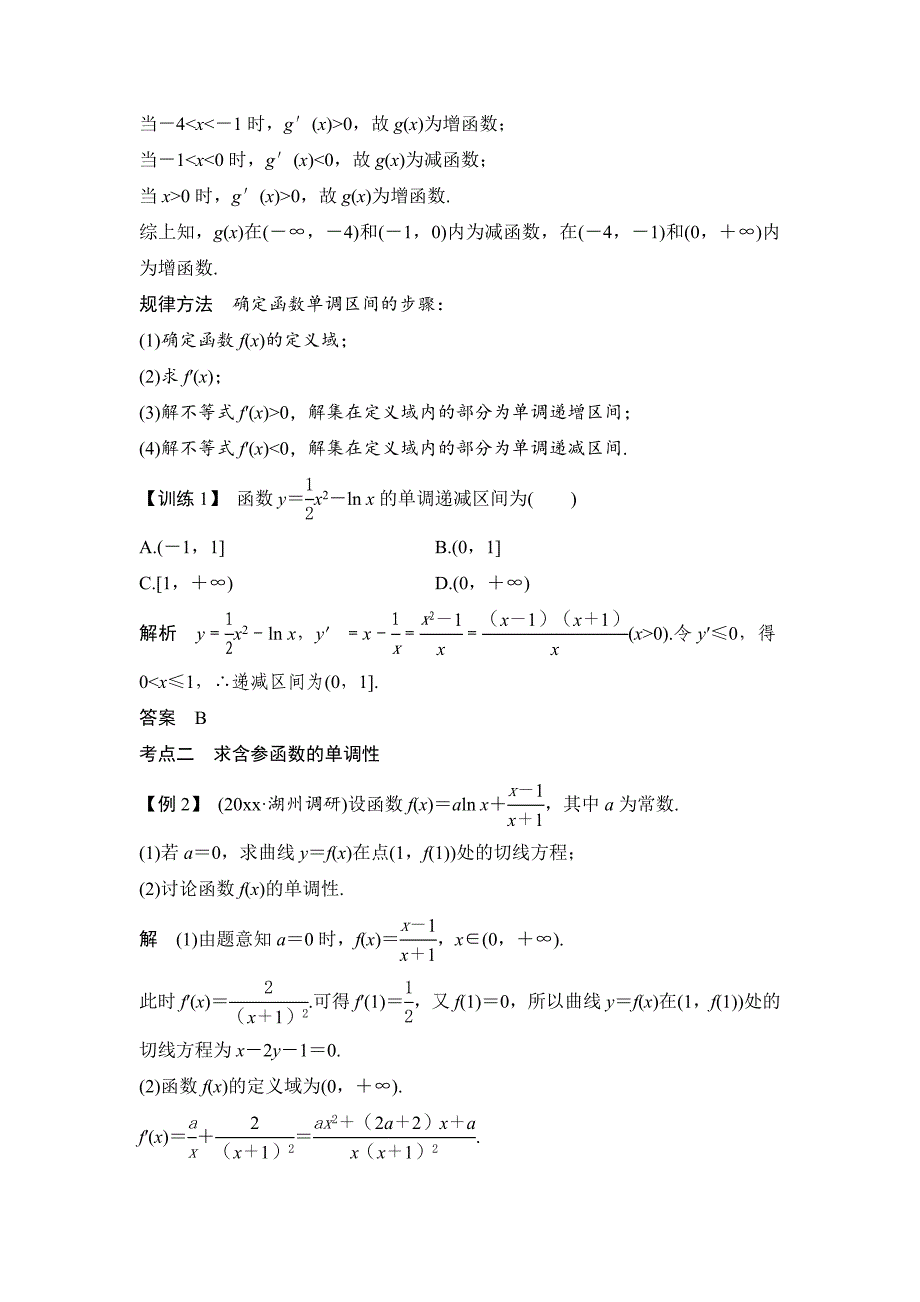 当$-4<x<-1$时，$g'(x)>0$，故$g(x)$为增函数；

当$-1<x<0$时，$g'(x)<0$，故$g(x)$为减函数；

当$x>0$时，$g'(x)>0$，故$g(x)$为增函数.

综上知，$g(x)$在$(-\infty,-4)$和$(-1,0)$内为减函数，在$(-4,-1)$和$(0,+\infty)$内为增函数.

规律方法　确定函数单调区间的步骤：

(1)确定函数$f(x)$的定义域；

(2)求$f'(x)$；

(3)解不等式$f'(x)>0$，解集在定义域内的部分为单调递增区间；

(4)解不等式$f'(x)<0$，解集在定义域内的部分为单调递减区间.

【训练1】 函数$y=\frac{1}{2}x^2-\ln x$的单调递减区间为(　　)

A.$(-1,1]$　　B.$(0,1]$

C.$[1,+\infty)$　　D.$(0,+\infty)$

解析　$y=\frac{1}{2}x^2-\ln x$，$y'=x-\frac{1}{x}=\frac{x^2-1}{x}=\frac{(x-1)(x+1)}{x}(x>0)$.令$y'\leqslant 0$，得$0<x\leqslant 1$，∴递减区间为$(0,1]$.

答案　B

考点二　求含参函数的单调性

【例2】 (20xx·湖州调研)设函数$f(x)=a\ln x+\frac{x-1}{x+1}$，其中$a$为常数.

(1)若$a=0$，求曲线$y=f(x)$在点$(1,f(1))$处的切线方程；

(2)讨论函数$f(x)$的单调性.

解　(1)由题意知$a=0$时，$f(x)=\frac{x-1}{x+1}$，$x\in(0,+\infty)$.

此时$f'(x)=\frac{2}{(x+1)^2}$.可得$f'(1)=\frac{1}{2}$，又$f(1)=0$，所以曲线$y=f(x)$在$(1,f(1))$处的切线方程为$x-2y-1=0$.

(2)函数$f(x)$的定义域为$(0,+\infty)$.

$f'(x)=\frac{a}{x}+\frac{2}{(x+1)^2}=\frac{ax^2+(2a+2)x+a}{x(x+1)^2}$.